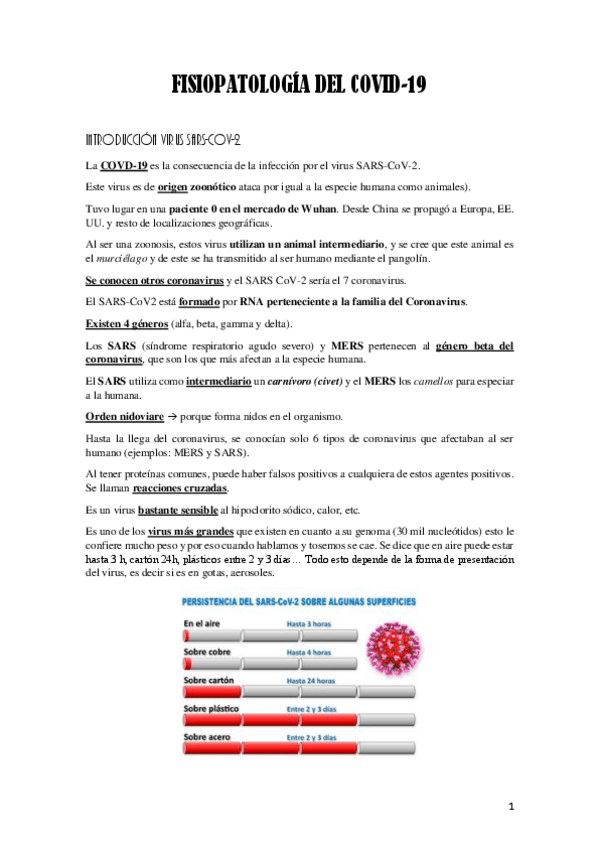 FISIOPATOLOGÍA DEL COVID-19

INTRODUCCIÓN VIRUS SARS-COV-2

La COVD-19 es la consecuencia de la infección por el virus SARS-CoV-2.

Este virus es de origen zoonótico ataca por igual a la especie humana como animales).

Tuvo lugar en una paciente 0 en el mercado de Wuhan. Desde China se propagó a Europa, EE. UU. y resto de localizaciones geográficas.

Al ser una zoonosis, estos virus utilizan un animal intermediario, y se cree que este animal es el murciélago y de este se ha transmitido al ser humano mediante el pangolín.

Se conocen otros coronavirus y el SARS CoV-2 sería el 7 coronavirus.

El SARS-CoV2 está formado por RNA perteneciente a la familia del Coronavirus.

Existen 4 géneros (alfa, beta, gamma y delta).

Los SARS (síndrome respiratorio agudo severo) y MERS pertenecen al género beta del coronavirus, que son los que más afectan a la especie humana.

El SARS utiliza como intermediario un carnívoro (civet) y el MERS los camellos para especiar a la humana.

Orden nidoviare → porque forma nidos en el organismo.

Hasta la llega del coronavirus, se conocían solo 6 tipos de coronavirus que afectaban al ser humano (ejemplos: MERS y SARS).

Al tener proteínas comunes, puede haber falsos positivos a cualquiera de estos agentes positivos. Se llaman reacciones cruzadas.

Es un virus bastante sensible al hipoclorito sódico, calor, etc.

Es uno de los virus más grandes que existen en cuanto a su genoma (30 mil nucleótidos) esto le confiere mucho peso y por eso cuando hablamos y tosemos se cae. Se dice que en aire puede estar hasta 3 h, cartón 24h, plásticos entre 2 y 3 días … Todo esto depende de la forma de presentación del virus, es decir si es en gotas, aerosoles.

PERSISTENCIA DEL SARS-CoV-2 SOBRE ALGUNAS SUPERFICIES

En el aire Hasta 3 horas
Sobre cobre Hasta 4 horas
Sobre cartón Hasta 24 horas
Sobre plástico Entre 2 y 3 días
Sobre acero Entre 2 y 3 días

1